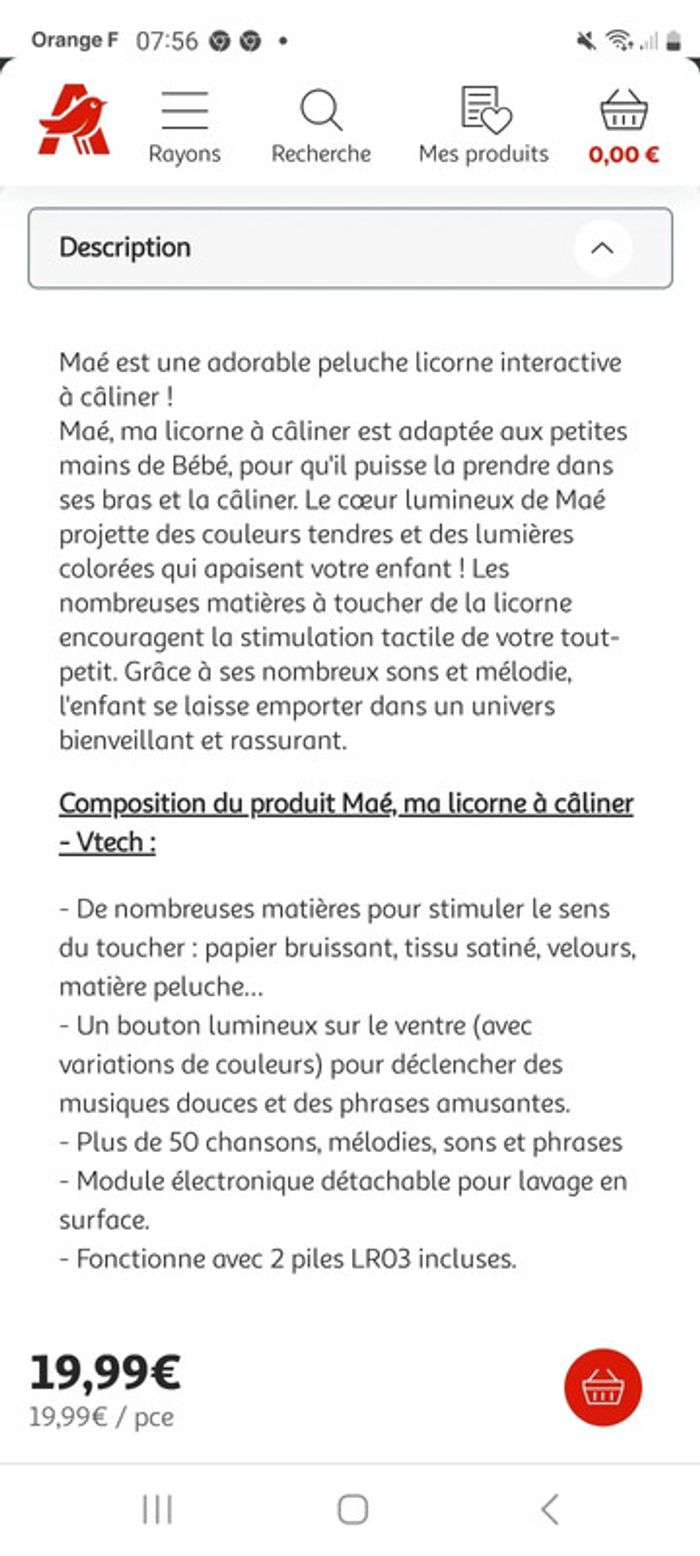 Orange F 07:56

Rayons
Recherche
Mes produits
0,00 €

Description

Maé est une adorable peluche licorne interactive à câliner !
Maé, ma licorne à câliner est adaptée aux petites mains de Bébé, pour qu'il puisse la prendre dans ses bras et la câliner. Le cœur lumineux de Maé projette des couleurs tendres et des lumières colorées qui apaisent votre enfant ! Les nombreuses matières à toucher de la licorne encouragent la stimulation tactile de votre tout-petit. Grâce à ses nombreux sons et mélodie, l'enfant se laisse emporter dans un univers bienveillant et rassurant.

Composition du produit Maé, ma licorne à câliner - Vtech :

- De nombreuses matières pour stimuler le sens du toucher : papier bruissant, tissu satiné, velours, matière peluche...
- Un bouton lumineux sur le ventre (avec variations de couleurs) pour déclencher des musiques douces et des phrases amusantes.
- Plus de 50 chansons, mélodies, sons et phrases
- Module électronique détachable pour lavage en surface.
- Fonctionne avec 2 piles LR03 incluses.

19,99€
19,99€ / pce